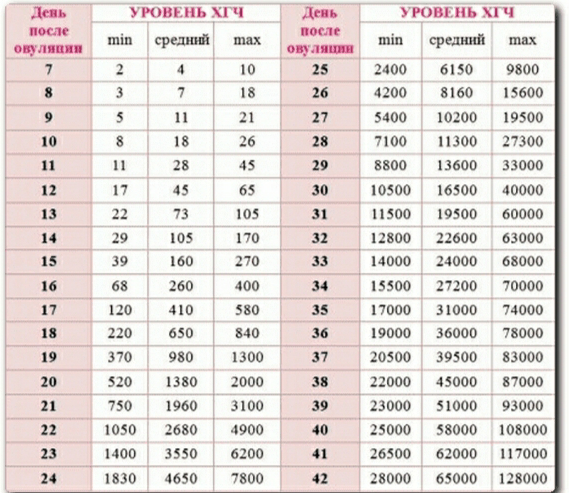 | День после овуляции | УРОВЕНЬ ХГЧ min | УРОВЕНЬ ХГЧ средний | УРОВЕНЬ ХГЧ max | День после овуляции | УРОВЕНЬ ХГЧ min | УРОВЕНЬ ХГЧ средний | УРОВЕНЬ ХГЧ max |
|---|---|---|---|---|---|---|---|
| 7 | 2 | 4 | 10 | 25 | 2400 | 6150 | 9800 |
| 8 | 3 | 7 | 18 | 26 | 4200 | 8160 | 15600 |
| 9 | 5 | 11 | 21 | 27 | 5400 | 10200 | 19500 |
| 10 | 8 | 18 | 26 | 28 | 7100 | 11300 | 27300 |
| 11 | 11 | 28 | 45 | 29 | 8800 | 13600 | 33000 |
| 12 | 17 | 45 | 65 | 30 | 10500 | 16500 | 40000 |
| 13 | 22 | 73 | 105 | 31 | 11500 | 19500 | 60000 |
| 14 | 29 | 105 | 170 | 32 | 12800 | 22600 | 63000 |
| 15 | 39 | 160 | 270 | 33 | 14000 | 24000 | 68000 |
| 16 | 68 | 260 | 400 | 34 | 15500 | 27200 | 70000 |
| 17 | 120 | 410 | 580 | 35 | 17000 | 31000 | 74000 |
| 18 | 220 | 650 | 840 | 36 | 19000 | 36000 | 78000 |
| 19 | 370 | 980 | 1300 | 37 | 20500 | 39500 | 83000 |
| 20 | 520 | 1380 | 2000 | 38 | 22000 | 45000 | 87000 |
| 21 | 750 | 1960 | 3100 | 39 | 23000 | 51000 | 93000 |
| 22 | 1050 | 2680 | 4900 | 40 | 25000 | 58000 | 108000 |
| 23 | 1400 | 3550 | 6200 | 41 | 26500 | 62000 | 117000 |
| 24 | 1830 | 4650 | 7800 | 42 | 28000 | 65000 | 128000 |